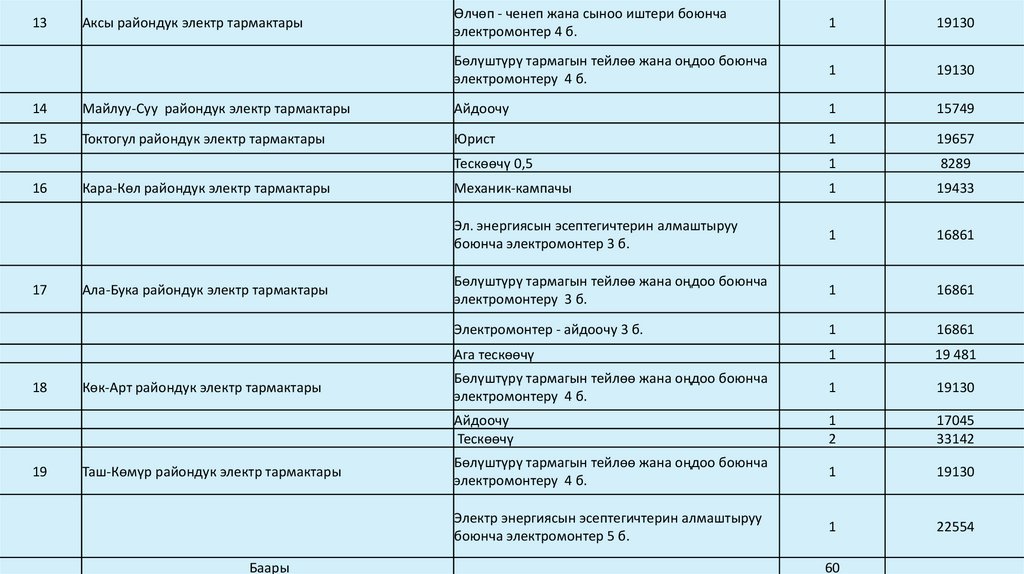 | 13 | Аксы райондук электр тармактары | Өлчөп - ченеп жана сыноо иштери боюнча электромонтер 4 б. | 1 | 19130 |
|---|---|---|---|---|
| | | Бөлүштүрү тармагын тейлөө жана оңдоо боюнча электромонтеру 4 б. | 1 | 19130 |
| 14 | Майлуу-Суу райондук электр тармактары | Айдоочу | 1 | 15749 |
| 15 | Токтогул райондук электр тармактары | Юрист | 1 | 19657 |
| | | Тескөөчү 0,5 | 1 | 8289 |
| 16 | Кара-Көл райондук электр тармактары | Механик-кампачы | 1 | 19433 |
| | | Эл. энергиясын эсептегичтерин алмаштыруу боюнча электромонтер 3 б. | 1 | 16861 |
| 17 | Ала-Бука райондук электр тармактары | Бөлүштүрү тармагын тейлөө жана оңдоо боюнча электромонтеру 3 б. | 1 | 16861 |
| | | Электромонтер - айдоочу 3 б. | 1 | 16861 |
| | | Ага тескөөчү | 1 | 19 481 |
| 18 | Көк-Арт райондук электр тармактары | Бөлүштүрү тармагын тейлөө жана оңдоо боюнча электромонтеру 4 б. | 1 | 19130 |
| | | Айдоочу | 1 | 17045 |
| | | Тескөөчү | 2 | 33142 |
| 19 | Таш-Көмүр райондук электр тармактары | Бөлүштүрү тармагын тейлөө жана оңдоо боюнча электромонтеру 4 б. | 1 | 19130 |
| | | Электр энергиясын эсептегичтерин алмаштыруу боюнча электромонтер 5 б. | 1 | 22554 |
| | Баары | | 60 | |